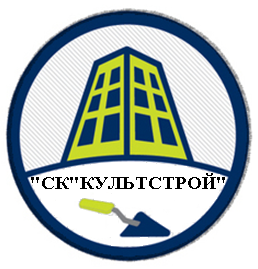 "СК"КУЛЬТСТРОЙ"